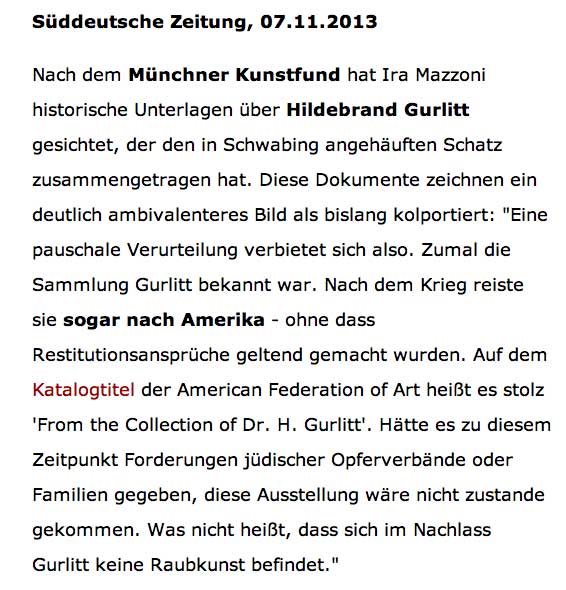 Süddeutsche Zeitung, 07.11.2013

Nach dem Münchner Kunstfund hat Ira Mazzoni historische Unterlagen über Hildebrand Gurlitt gesichtet, der den in Schwabing angehäuften Schatz zusammengetragen hat. Diese Dokumente zeichnen ein deutlich ambivalenteres Bild als bislang kolportiert: "Eine pauschale Verurteilung verbietet sich also. Zumal die Sammlung Gurlitt bekannt war. Nach dem Krieg reiste sie sogar nach Amerika - ohne dass Restitutionsansprüche geltend gemacht wurden. Auf dem Katalogtitel der American Federation of Art heißt es stolz 'From the Collection of Dr. H. Gurlitt'. Hätte es zu diesem Zeitpunkt Forderungen jüdischer Opferverbände oder Familien gegeben, diese Ausstellung wäre nicht zustande gekommen. Was nicht heißt, dass sich im Nachlass Gurlitt keine Raubkunst befindet."